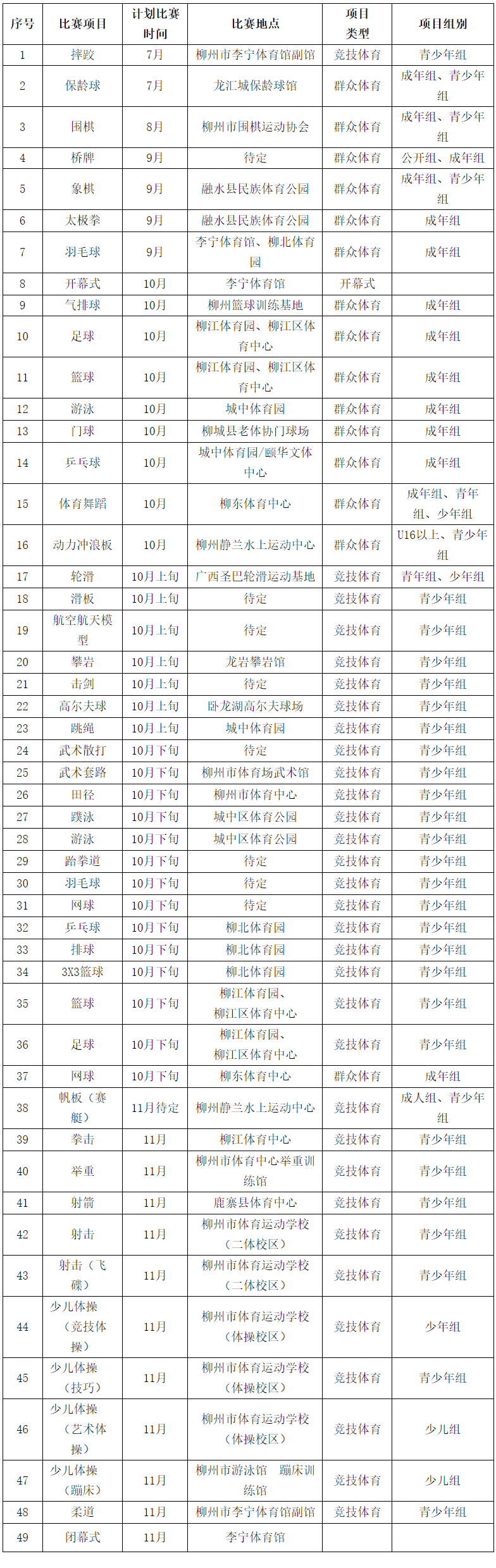 | 序号 | 比赛项目 | 计划比赛时间 | 比赛地点 | 项目类型 | 项目组别 |
|---|---|---|---|---|---|
| 1 | 摔跤 | 7月 | 柳州市李宁体育馆副馆 | 竞技体育 | 青少年组 |
| 2 | 保龄球 | 7月 | 龙汇城保龄球馆 | 群众体育 | 成年组、青少年组 |
| 3 | 围棋 | 8月 | 柳州市围棋运动协会 | 群众体育 | 成年组、青少年组 |
| 4 | 桥牌 | 9月 | 待定 | 群众体育 | 公开组、成年组 |
| 5 | 象棋 | 9月 | 融水县民族体育公园 | 群众体育 | 成年组、青少年组 |
| 6 | 太极拳 | 9月 | 融水县民族体育公园 | 群众体育 | 成年组 |
| 7 | 羽毛球 | 9月 | 李宁体育馆、柳北体育园 | 群众体育 | 成年组 |
| 8 | 开幕式 | 10月 | 李宁体育馆 | 开幕式 | |
| 9 | 气排球 | 10月 | 柳州篮球训练基地 | 群众体育 | 成年组 |
| 10 | 足球 | 10月 | 柳江体育园、柳江区体育中心 | 群众体育 | 成年组 |
| 11 | 篮球 | 10月 | 柳江体育园、柳江区体育中心 | 群众体育 | 成年组 |
| 12 | 游泳 | 10月 | 城中体育园 | 群众体育 | 成年组 |
| 13 | 门球 | 10月 | 柳城县老体协门球场 | 群众体育 | 成年组 |
| 14 | 乒乓球 | 10月 | 城中体育园/颐华文体中心 | 群众体育 | 成年组 |
| 15 | 体育舞蹈 | 10月 | 柳东体育中心 | 群众体育 | 成年组、青年组、少年组 |
| 16 | 动力冲浪板 | 10月 | 柳州静兰水上运动中心 | 群众体育 | U16以上、青少年组 |
| 17 | 轮滑 | 10月上旬 | 广西圣巴轮滑运动基地 | 竞技体育 | 青年组、少年组 |
| 18 | 滑板 | 10月上旬 | 待定 | 竞技体育 | 青少年组 |
| 19 | 航空航天模型 | 10月上旬 | 待定 | 竞技体育 | 青少年组 |
| 20 | 攀岩 | 10月上旬 | 龙岩攀岩馆 | 竞技体育 | 青少年组 |
| 21 | 击剑 | 10月上旬 | 待定 | 竞技体育 | 青少年组 |
| 22 | 高尔夫球 | 10月上旬 | 卧龙湖高尔夫球场 | 竞技体育 | 青少年组 |
| 23 | 跳绳 | 10月上旬 | 城中体育园 | 竞技体育 | 青少年组 |
| 24 | 武术散打 | 10月下旬 | 待定 | 竞技体育 | 青少年组 |
| 25 | 武术套路 | 10月下旬 | 柳州市体育场武术馆 | 竞技体育 | 青少年组 |
| 26 | 田径 | 10月下旬 | 柳州市体育中心 | 竞技体育 | 青少年组 |
| 27 | 蹼泳 | 10月下旬 | 城中区体育公园 | 竞技体育 | 青少年组 |
| 28 | 游泳 | 10月下旬 | 城中区体育公园 | 竞技体育 | 青少年组 |
| 29 | 跆拳道 | 10月下旬 | 待定 | 竞技体育 | 青少年组 |
| 30 | 羽毛球 | 10月下旬 | 待定 | 竞技体育 | 青少年组 |
| 31 | 网球 | 10月下旬 | 待定 | 竞技体育 | 青少年组 |
| 32 | 乒乓球 | 10月下旬 | 柳北体育园 | 竞技体育 | 青少年组 |
| 33 | 排球 | 10月下旬 | 柳北体育园 | 竞技体育 | 青少年组 |
| 34 | 3X3篮球 | 10月下旬 | 柳北体育园 | 竞技体育 | 青少年组 |
| 35 | 篮球 | 10月下旬 | 柳江体育园、柳江区体育中心 | 竞技体育 | 青少年组 |
| 36 | 足球 | 10月下旬 | 柳江体育园、柳江区体育中心 | 竞技体育 | 青少年组 |
| 37 | 网球 | 10月下旬 | 柳东体育中心 | 群众体育 | 成年组 |
| 38 | 帆板（赛艇） | 11月待定 | 柳州静兰水上运动中心 | 竞技体育 | 成人组、青少年组 |
| 39 | 拳击 | 11月 | 柳江体育中心 | 竞技体育 | 青少年组 |
| 40 | 举重 | 11月 | 柳州市体育中心举重训练馆 | 竞技体育 | 青少年组 |
| 41 | 射箭 | 11月 | 鹿寨县体育中心 | 竞技体育 | 青少年组 |
| 42 | 射击 | 11月 | 柳州市体育运动学校（二体校区） | 竞技体育 | 青少年组 |
| 43 | 射击（飞碟） | 11月 | 柳州市体育运动学校（二体校区） | 竞技体育 | 青少年组 |
| 44 | 少儿体操（竞技体操） | 11月 | 柳州市体育运动学校（体操校区） | 竞技体育 | 少年组 |
| 45 | 少儿体操（技巧） | 11月 | 柳州市体育运动学校（体操校区） | 竞技体育 | 青少年组 |
| 46 | 少儿体操（艺术体操） | 11月 | 柳州市体育运动学校（体操校区） | 竞技体育 | 少儿组 |
| 47 | 少儿体操（蹦床） | 11月 | 柳州市游泳馆 蹦床训练馆 | 竞技体育 | 少儿组 |
| 48 | 柔道 | 11月 | 柳州市李宁体育馆副馆 | 竞技体育 | 青少年组 |
| 49 | 闭幕式 | 11月 | 李宁体育馆 | | |